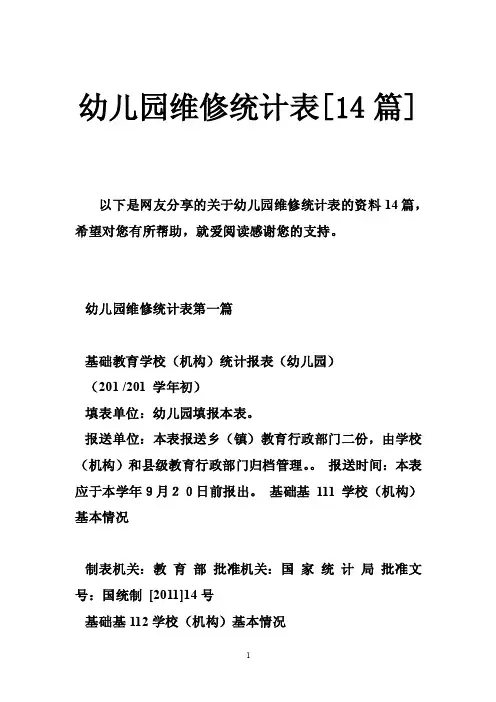 幼儿园维修统计表[14 篇]

以下是网友分享的关于幼儿园维修统计表的资料 14 篇，希望对您有所帮助，就爱阅读感谢您的支持。

幼儿园维修统计表第一篇

基础教育学校（机构）统计报表（幼儿园）
（201 /201 学年初）
填表单位：幼儿园填报本表。
报送单位：本表报送乡（镇）教育行政部门二份，由学校（机构）和县级教育行政部门归档管理。。 报送时间：本表应于本学年 9 月 2 0 日前报出。 基础基 111 学校（机构）基本情况

制表机关：教 育 部 批准机关：国 家 统 计 局 批准文号：国统制 [2011]14 号
基础基 112 学校（机构）基本情况

1